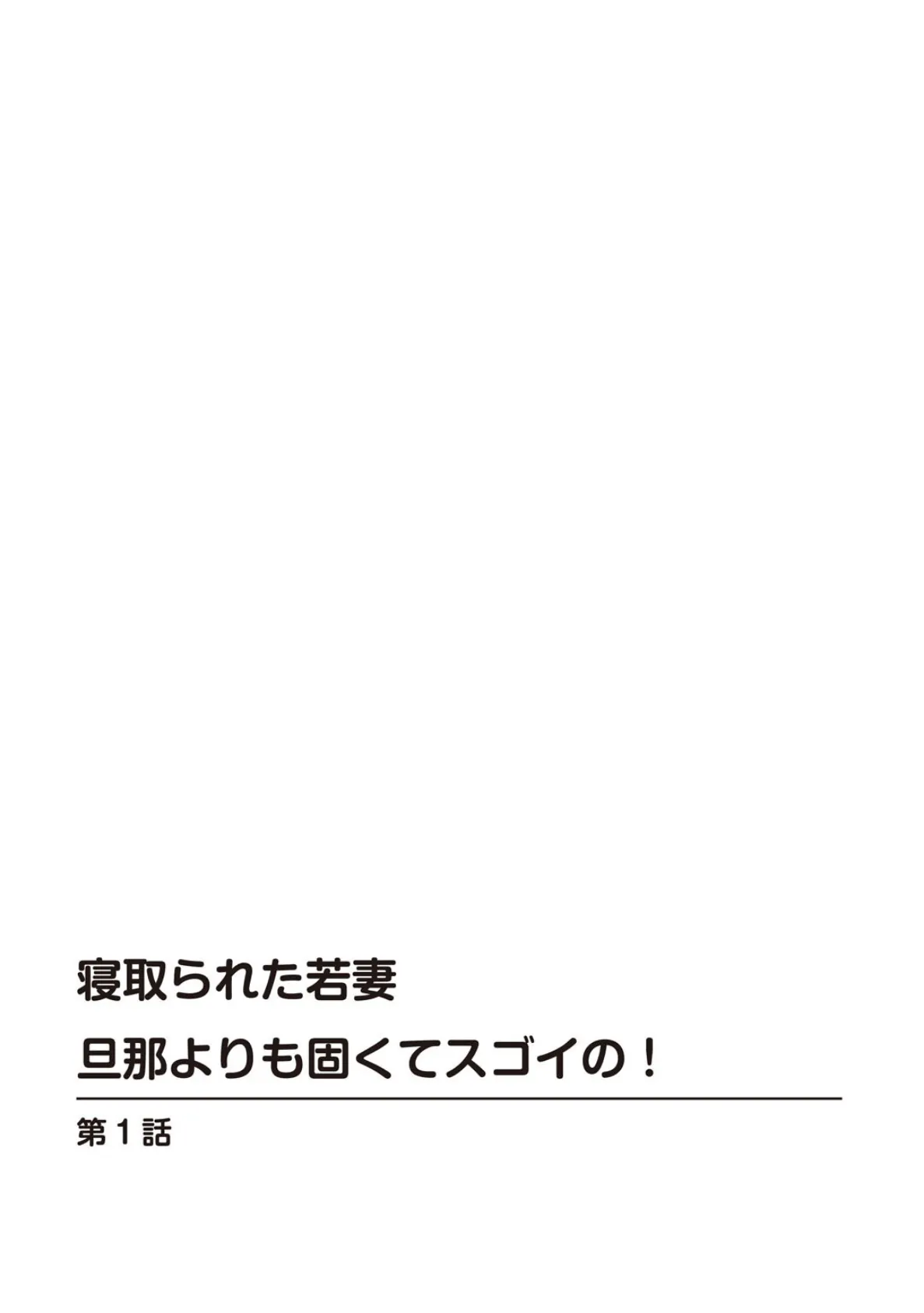 寝取られた若妻
旦那よりも固くてスゴイの！

第1話